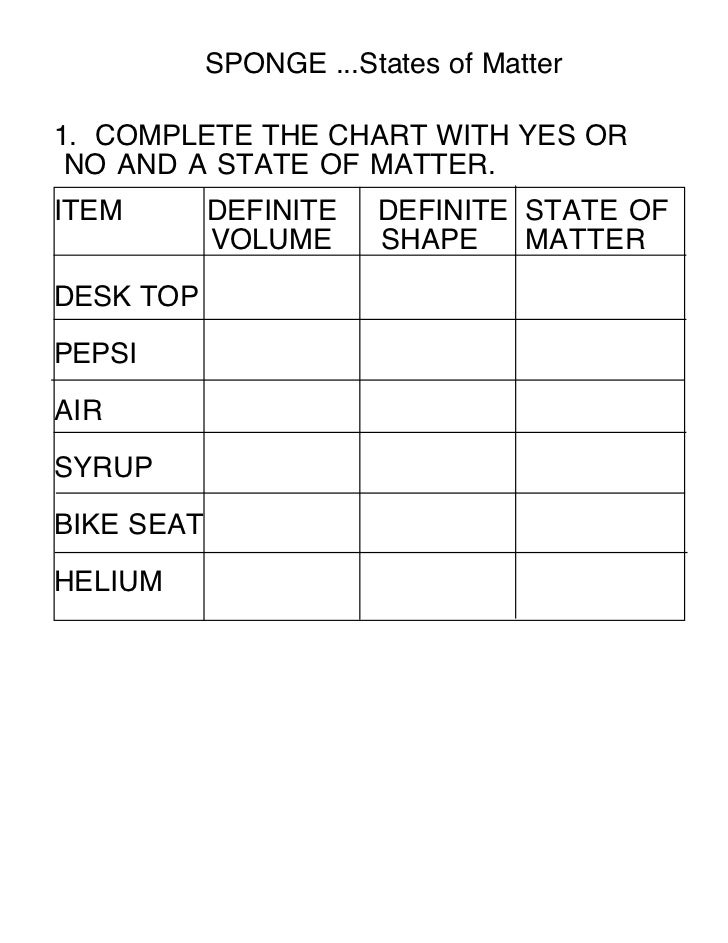 SPONGE ...States of Matter

1. COMPLETE THE CHART WITH YES OR NO AND A STATE OF MATTER.

| ITEM | DEFINITE VOLUME | DEFINITE SHAPE | STATE OF MATTER |
|---|---|---|---|
| DESK TOP | | | |
| PEPSI | | | |
| AIR | | | |
| SYRUP | | | |
| BIKE SEAT | | | |
| HELIUM | | | |